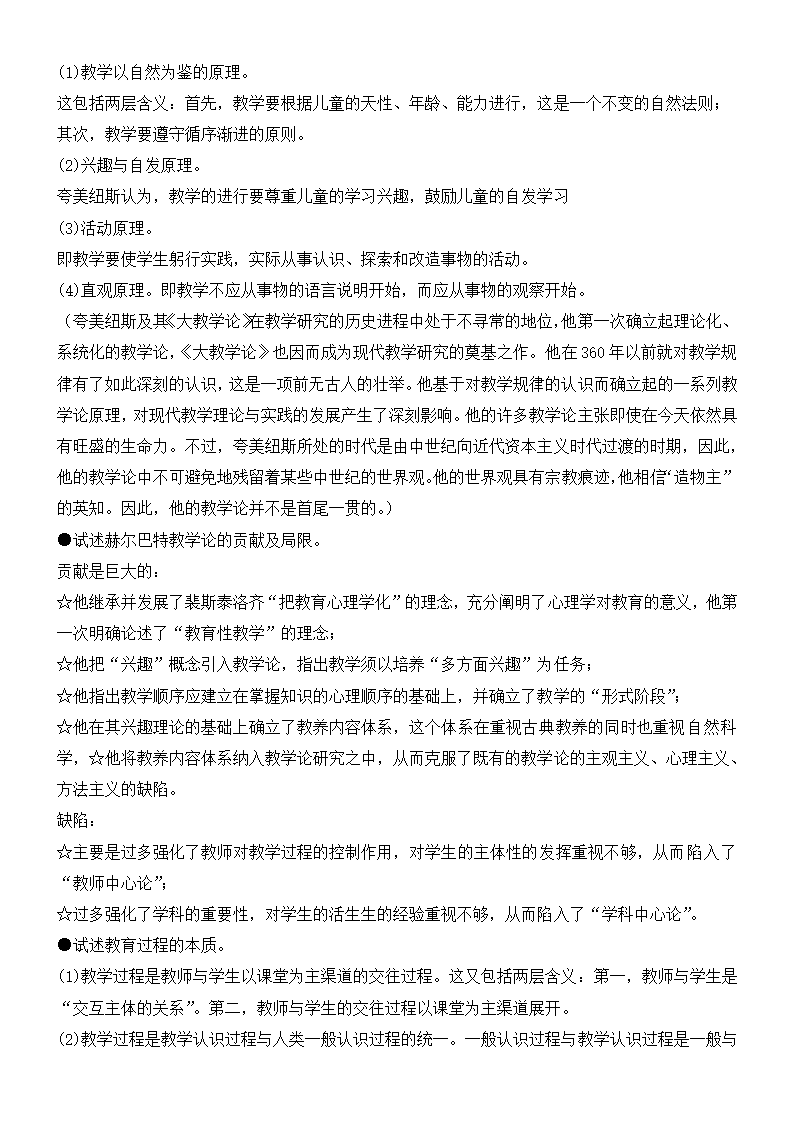 (1)教学以自然为鉴的原理。

这包括两层含义：首先，教学要根据儿童的天性、年龄、能力进行，这是一个不变的自然法则；其次，教学要遵守循序渐进的原则。

(2)兴趣与自发原理。

夸美纽斯认为，教学的进行要尊重儿童的学习兴趣，鼓励儿童的自发学习

(3)活动原理。

即教学要使学生躬行实践，实际从事认识、探索和改造事物的活动。

(4)直观原理。即教学不应从事物的语言说明开始，而应从事物的观察开始。

（夸美纽斯及其《大教学论》在教学研究的历史进程中处于不寻常的地位，他第一次确立起理论化、系统化的教学论，《大教学论》也因而成为现代教学研究的奠基之作。他在360年以前就对教学规律有了如此深刻的认识，这是一项前无古人的壮举。他基于对教学规律的认识而确立起的一系列教学论原理，对现代教学理论与实践的发展产生了深刻影响。他的许多教学论主张即使在今天依然具有旺盛的生命力。不过，夸美纽斯所处的时代是由中世纪向近代资本主义时代过渡的时期，因此，他的教学论中不可避免地残留着某些中世纪的世界观。他的世界观具有宗教痕迹，他相信“造物主”的英知。因此，他的教学论并不是首尾一贯的。）

●试述赫尔巴特教学论的贡献及局限。

贡献是巨大的：

☆他继承并发展了裴斯泰洛齐“把教育心理学化”的理念，充分阐明了心理学对教育的意义，他第一次明确论述了“教育性教学”的理念；

☆他把“兴趣”概念引入教学论，指出教学须以培养“多方面兴趣”为任务；

☆他指出教学顺序应建立在掌握知识的心理顺序的基础上，并确立了教学的“形式阶段”；

☆他在其兴趣理论的基础上确立了教养内容体系，这个体系在重视古典教养的同时也重视自然科学，☆他将教养内容体系纳入教学论研究之中，从而克服了既有的教学论的主观主义、心理主义、方法主义的缺陷。

缺陷：

☆主要是过多强化了教师对教学过程的控制作用，对学生的主体性的发挥重视不够，从而陷入了“教师中心论”；

☆过多强化了学科的重要性，对学生的活生生的经验重视不够，从而陷入了“学科中心论”。

●试述教育过程的本质。

(1)教学过程是教师与学生以课堂为主渠道的交往过程。这又包括两层含义：第一，教师与学生是“交互主体的关系”。第二，教师与学生的交往过程以课堂为主渠道展开。

(2)教学过程是教学认识过程与人类一般认识过程的统一。一般认识过程与教学认识过程是一般与